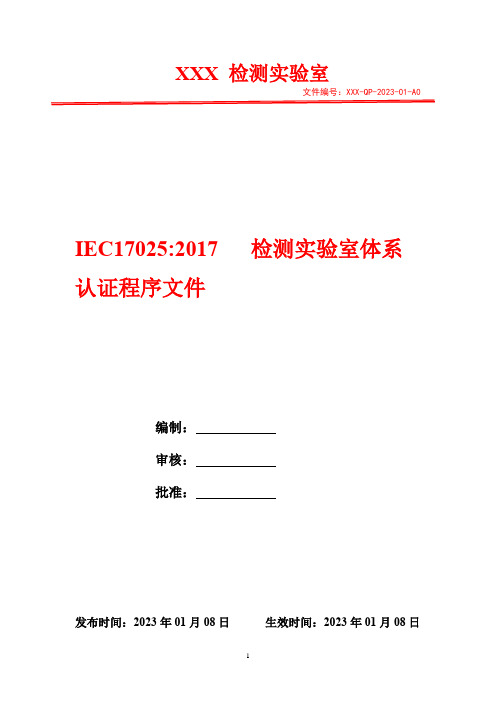 XXX 检测实验室

文件编号：XXX-QP-2023-01-A0

IEC17025:2017 检测实验室体系认证程序文件

编制：

审核：

批准：

发布时间：2023 年 01 月 08 日　　生效时间：2023 年 01 月 08 日

1